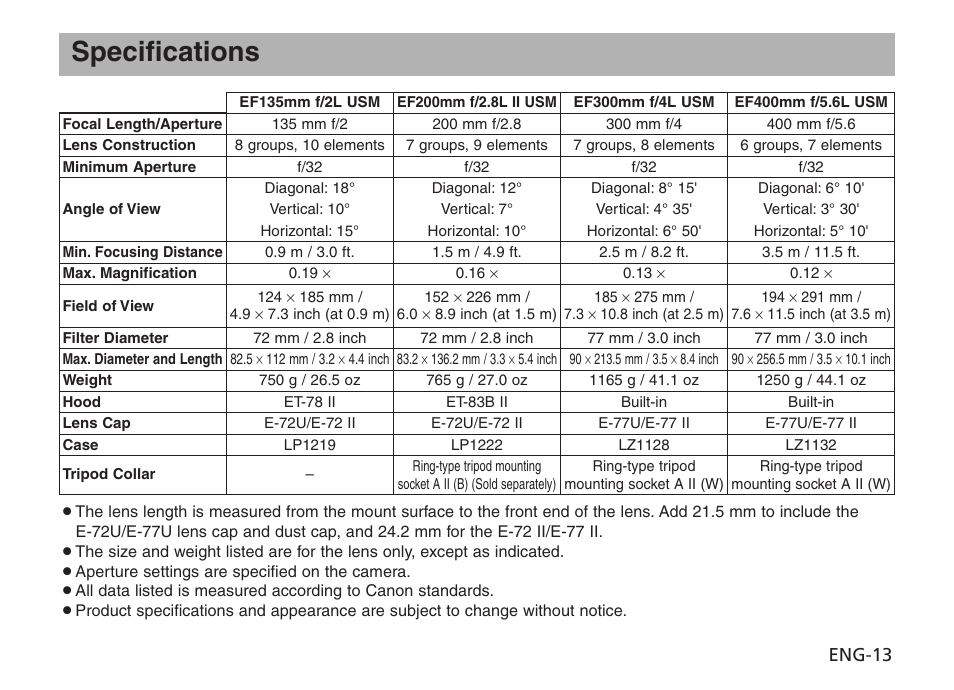 Specifications

| | EF135mm f/2L USM | EF200mm f/2.8L II USM | EF300mm f/4L USM | EF400mm f/5.6L USM |
|---|---|---|---|---|
| Focal Length/Aperture | 135 mm f/2 | 200 mm f/2.8 | 300 mm f/4 | 400 mm f/5.6 |
| Lens Construction | 8 groups, 10 elements | 7 groups, 9 elements | 7 groups, 8 elements | 6 groups, 7 elements |
| Minimum Aperture | f/32 | f/32 | f/32 | f/32 |
| Angle of View | Diagonal: 18° Vertical: 10° Horizontal: 15° | Diagonal: 12° Vertical: 7° Horizontal: 10° | Diagonal: 8° 15' Vertical: 4° 35' Horizontal: 6° 50' | Diagonal: 6° 10' Vertical: 3° 30' Horizontal: 5° 10' |
| Min. Focusing Distance | 0.9 m / 3.0 ft. | 1.5 m / 4.9 ft. | 2.5 m / 8.2 ft. | 3.5 m / 11.5 ft. |
| Max. Magnification | 0.19 × | 0.16 × | 0.13 × | 0.12 × |
| Field of View | 124 × 185 mm / 4.9 × 7.3 inch (at 0.9 m) | 152 × 226 mm / 6.0 × 8.9 inch (at 1.5 m) | 185 × 275 mm / 7.3 × 10.8 inch (at 2.5 m) | 194 × 291 mm / 7.6 × 11.5 inch (at 3.5 m) |
| Filter Diameter | 72 mm / 2.8 inch | 72 mm / 2.8 inch | 77 mm / 3.0 inch | 77 mm / 3.0 inch |
| Max. Diameter and Length | 82.5 × 112 mm / 3.2 × 4.4 inch | 83.2 × 136.2 mm / 3.3 × 5.4 inch | 90 × 213.5 mm / 3.5 × 8.4 inch | 90 × 256.5 mm / 3.5 × 10.1 inch |
| Weight | 750 g / 26.5 oz | 765 g / 27.0 oz | 1165 g / 41.1 oz | 1250 g / 44.1 oz |
| Hood | ET-78 II | ET-83B II | Built-in | Built-in |
| Lens Cap | E-72U/E-72 II | E-72U/E-72 II | E-77U/E-77 II | E-77U/E-77 II |
| Case | LP1219 | LP1222 | LZ1128 | LZ1132 |
| Tripod Collar | – | Ring-type tripod mounting socket A II (B) (Sold separately) | Ring-type tripod mounting socket A II (W) | Ring-type tripod mounting socket A II (W) |

● The lens length is measured from the mount surface to the front end of the lens. Add 21.5 mm to include the E-72U/E-77U lens cap and dust cap, and 24.2 mm for the E-72 II/E-77 II.
● The size and weight listed are for the lens only, except as indicated.
● Aperture settings are specified on the camera.
● All data listed is measured according to Canon standards.
● Product specifications and appearance are subject to change without notice.

ENG-13